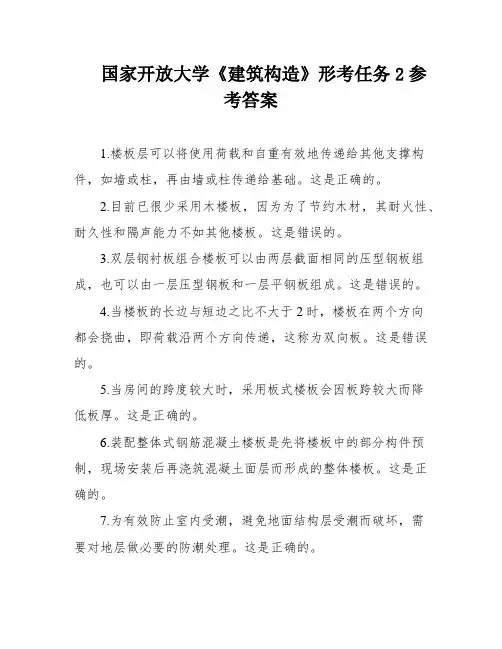 国家开放大学《建筑构造》形考任务 2 参考答案

1.楼板层可以将使用荷载和自重有效地传递给其他支撑构件，如墙或柱，再由墙或柱传递给基础。这是正确的。

2.目前已很少采用木楼板，因为为了节约木材，其耐火性、耐久性和隔声能力不如其他楼板。这是错误的。

3.双层钢衬板组合楼板可以由两层截面相同的压型钢板组成，也可以由一层压型钢板和一层平钢板组成。这是错误的。

4.当楼板的长边与短边之比不大于 2 时，楼板在两个方向都会挠曲，即荷载沿两个方向传递，这称为双向板。这是错误的。

5.当房间的跨度较大时，采用板式楼板会因板跨较大而降低板厚。这是正确的。

6.装配整体式钢筋混凝土楼板是先将楼板中的部分构件预制，现场安装后再浇筑混凝土面层而形成的整体楼板。这是正确的。

7.为有效防止室内受潮，避免地面结构层受潮而破坏，需要对地层做必要的防潮处理。这是正确的。